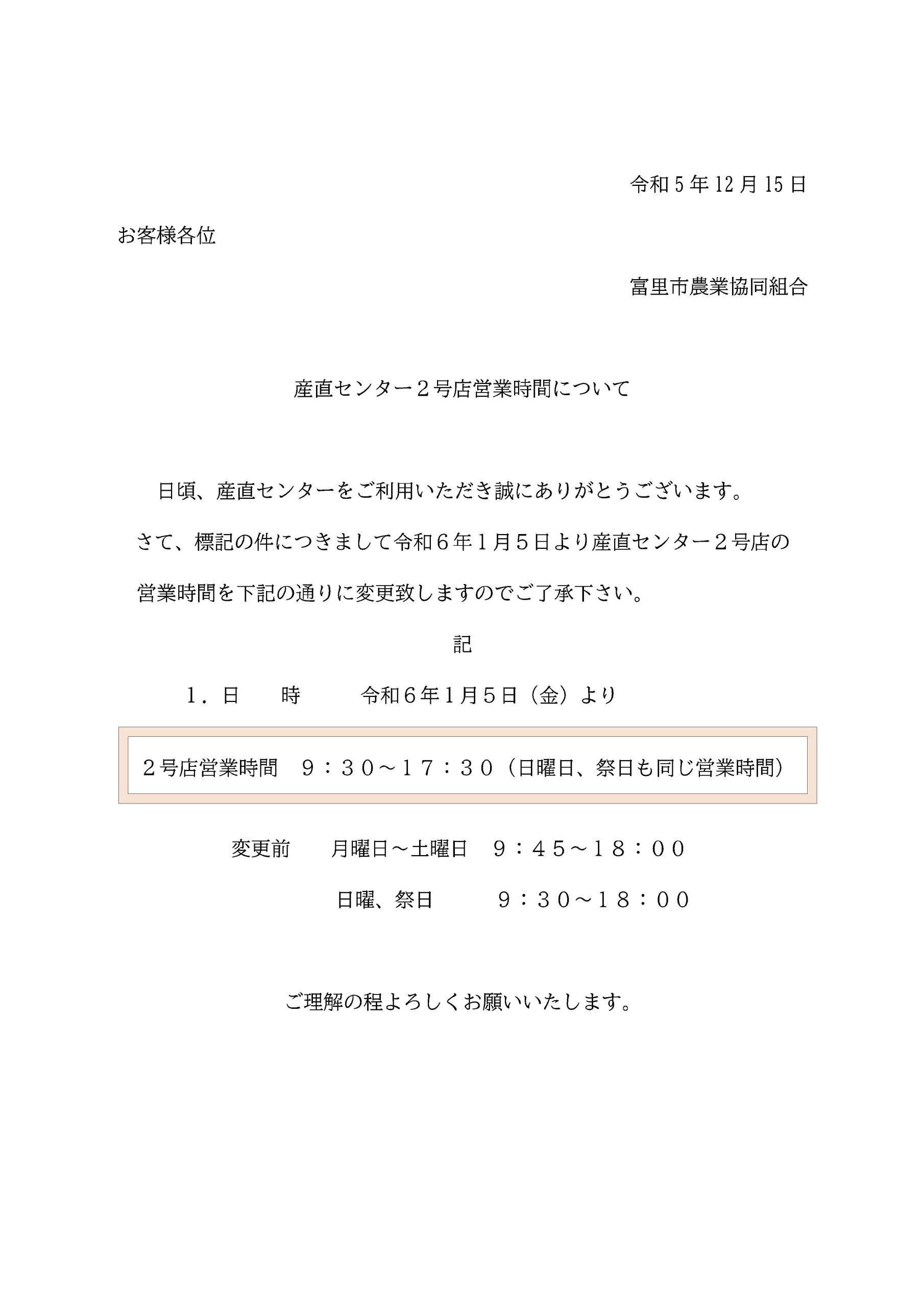 令和5年12月15日

お客様各位

富里市農業協同組合

産直センター２号店営業時間について

日頃、産直センターをご利用いただき誠にありがとうございます。

さて、標記の件につきまして令和６年１月５日より産直センター２号店の営業時間を下記の通りに変更致しますのでご了承下さい。

記

１．日　　時　　　令和６年1月５日（金）より

２号店営業時間　９：３０～１７：３０（日曜日、祭日も同じ営業時間）

変更前　　月曜日～土曜日　９：４５～１８：００

日曜、祭日　　　９：３０～１８：００

ご理解の程よろしくお願いいたします。